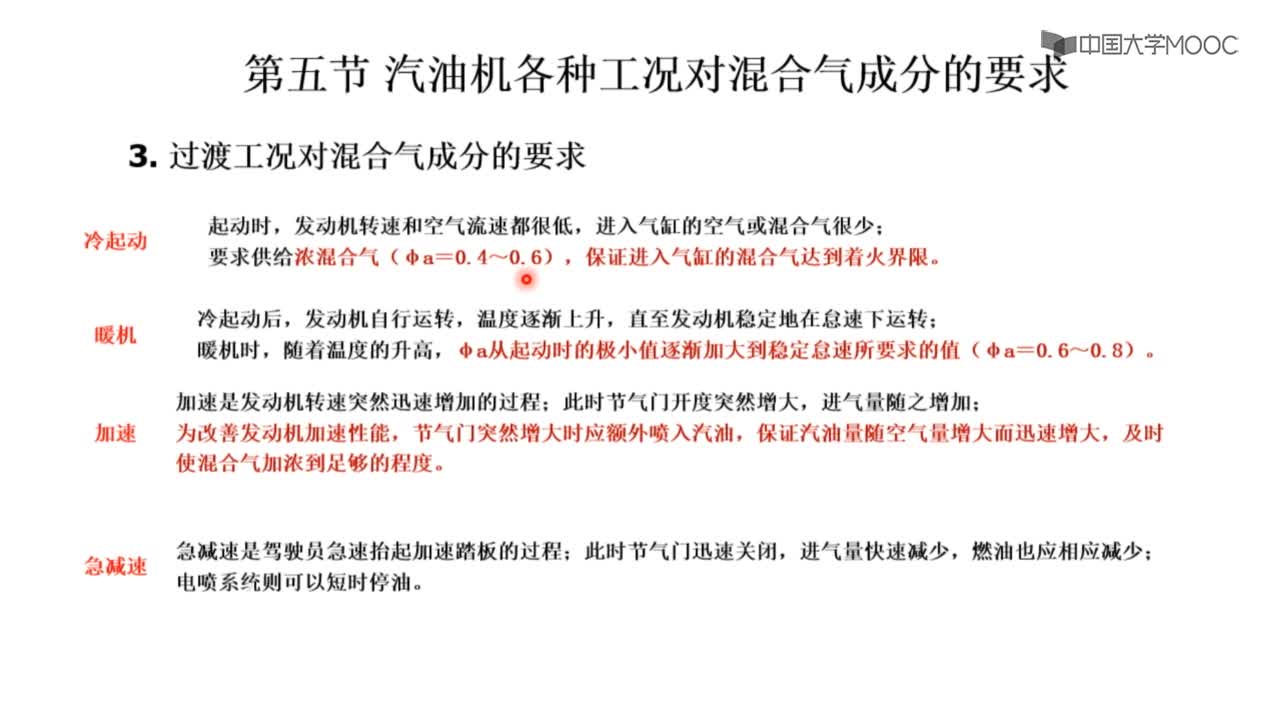 中国大学MOOC

第五节 汽油机各种工况对混合气成分的要求

3. 过渡工况对混合气成分的要求

冷起动

起动时，发动机转速和空气流速都很低，进入气缸的空气或混合气很少；
要求供给浓混合气（φa=0.4～0.6），保证进入气缸的混合气达到着火界限。

暖机

冷起动后，发动机自行运转，温度逐渐上升，直至发动机稳定地在怠速下运转；
暖机时，随着温度的升高，φa从起动时的极小值逐渐加大到稳定怠速所要求的值（φa=0.6～0.8）。

加速

加速是发动机转速突然迅速增加的过程；此时节气门开度突然增大，进气量随之增加；
为改善发动机加速性能，节气门突然增大时应额外喷入汽油，保证汽油量随空气量增大而迅速增大，及时使混合气加浓到足够的程度。

急减速

急减速是驾驶员急速抬起加速踏板的过程；此时节气门迅速关闭，进气量快速减少，燃油也应相应减少；
电喷系统则可以短时停油。